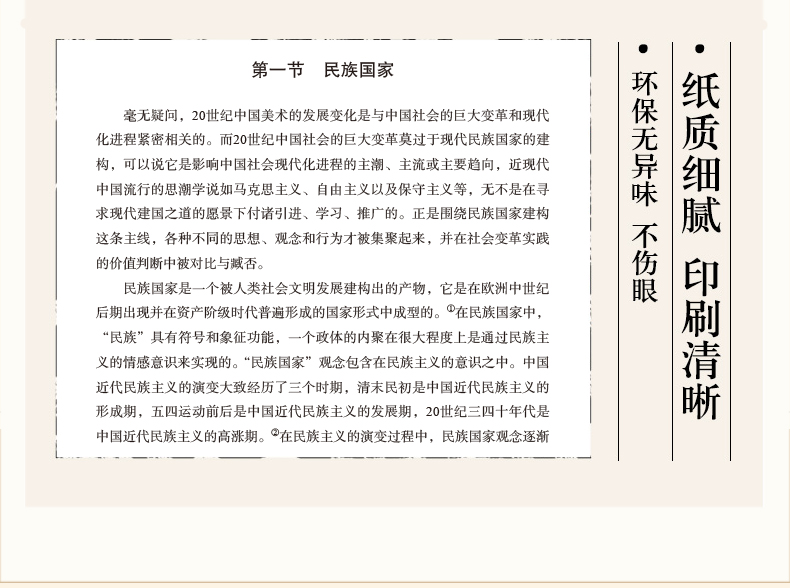 第一节　民族国家

毫无疑问，20世纪中国美术的发展变化是与中国社会的巨大变革和现代化进程紧密相关的。而20世纪中国社会的巨大变革莫过于现代民族国家的建构，可以说它是影响中国社会现代化进程的主潮、主流或主要趋向，近现代中国流行的思潮学说如马克思主义、自由主义以及保守主义等，无不是在寻求现代建国之道的愿景下付诸引进、学习、推广的。正是围绕民族国家建构这条主线，各种不同的思想、观念和行为才被集聚起来，并在社会变革实践的价值判断中被对比与臧否。

民族国家是一个被人类社会文明发展建构出的产物，它是在欧洲中世纪后期出现并在资产阶级时代普遍形成的国家形式中成型的。①在民族国家中，“民族”具有符号和象征功能，一个政体的内聚在很大程度上是通过民族主义的情感意识来实现的。“民族国家”观念包含在民族主义的意识之中。中国近代民族主义的演变大致经历了三个时期，清末民初是中国近代民族主义的形成期，五四运动前后是中国近代民族主义的发展期，20世纪三四十年代是中国近代民族主义的高涨期。②在民族主义的演变过程中，民族国家观念逐渐

纸质细腻　印刷清晰

环保无异味　不伤眼